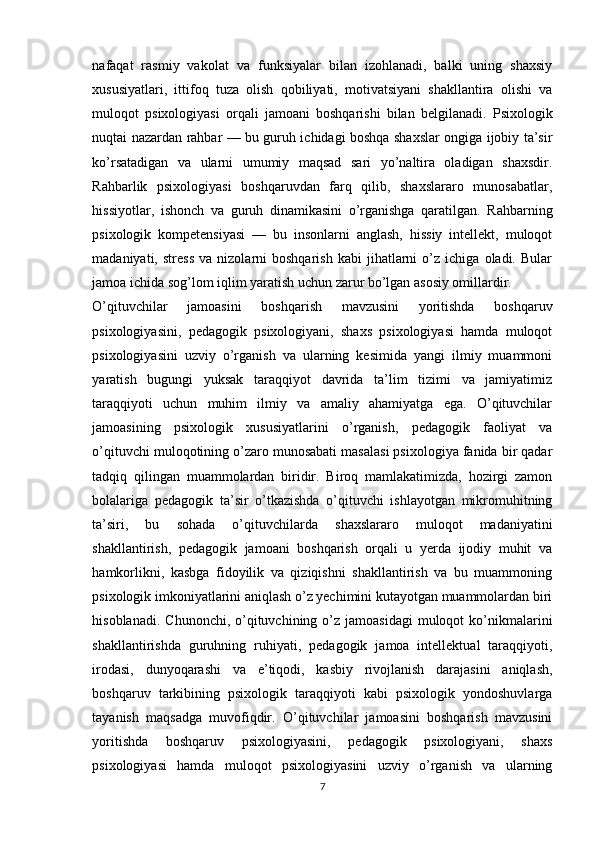 nafaqat rasmiy vakolat va funksiyalar bilan izohlanadi, balki uning shaxsiy xususiyatlari, ittifoq tuza olish qobiliyati, motivatsiyani shakllantira olishi va muloqot psixologiyasi orqali jamoani boshqarishi bilan belgilanadi. Psixologik nuqtai nazardan rahbar — bu guruh ichidagi boshqa shaxslar ongiga ijobiy ta’sir ko’rsatadigan va ularni umumiy maqsad sari yo’naltira oladigan shaxsdir. Rahbarlik psixologiyasi boshqaruvdan farq qilib, shaxslararo munosabatlar, hissiyotlar, ishonch va guruh dinamikasini o’rganishga qaratilgan. Rahbarning psixologik kompetensiyasi — bu insonlarni anglash, hissiy intellekt, muloqot madaniyati, stress va nizolarni boshqarish kabi jihatlarni o’z ichiga oladi. Bular jamoa ichida sog’lom iqlim yaratish uchun zarur bo’lgan asosiy omillardir.

O’qituvchilar jamoasini boshqarish mavzusini yoritishda boshqaruv psixologiyasini, pedagogik psixologiyani, shaxs psixologiyasi hamda muloqot psixologiyasini uzviy o’rganish va ularning kesimida yangi ilmiy muammoni yaratish bugungi yuksak taraqqiyot davrida ta’lim tizimi va jamiyatimiz taraqqiyoti uchun muhim ilmiy va amaliy ahamiyatga ega. O’qituvchilar jamoasining psixologik xususiyatlarini o’rganish, pedagogik faoliyat va o’qituvchi muloqotining o’zaro munosabati masalasi psixologiya fanida bir qadar tadqiq qilingan muammolardan biridir. Biroq mamlakatimizda, hozirgi zamon bolalariga pedagogik ta’sir o’tkazishda o’qituvchi ishlayotgan mikromuhitning ta’siri, bu sohada o’qituvchilarda shaxslararo muloqot madaniyatini shakllantirish, pedagogik jamoani boshqarish orqali u yerda ijodiy muhit va hamkorlikni, kasbga fidoyilik va qiziqishni shakllantirish va bu muammoning psixologik imkoniyatlarini aniqlash o’z yechimini kutayotgan muammolardan biri hisoblanadi. Chunonchi, o’qituvchining o’z jamoasidagi muloqot ko’nikmalarini shakllantirishda guruhning ruhiyati, pedagogik jamoa intellektual taraqqiyoti, irodasi, dunyoqarashi va e’tiqodi, kasbiy rivojlanish darajasini aniqlash, boshqaruv tarkibining psixologik taraqqiyoti kabi psixologik yondoshuvlarga tayanish maqsadga muvofiqdir. O’qituvchilar jamoasini boshqarish mavzusini yoritishda boshqaruv psixologiyasini, pedagogik psixologiyani, shaxs psixologiyasi hamda muloqot psixologiyasini uzviy o’rganish va ularning

7